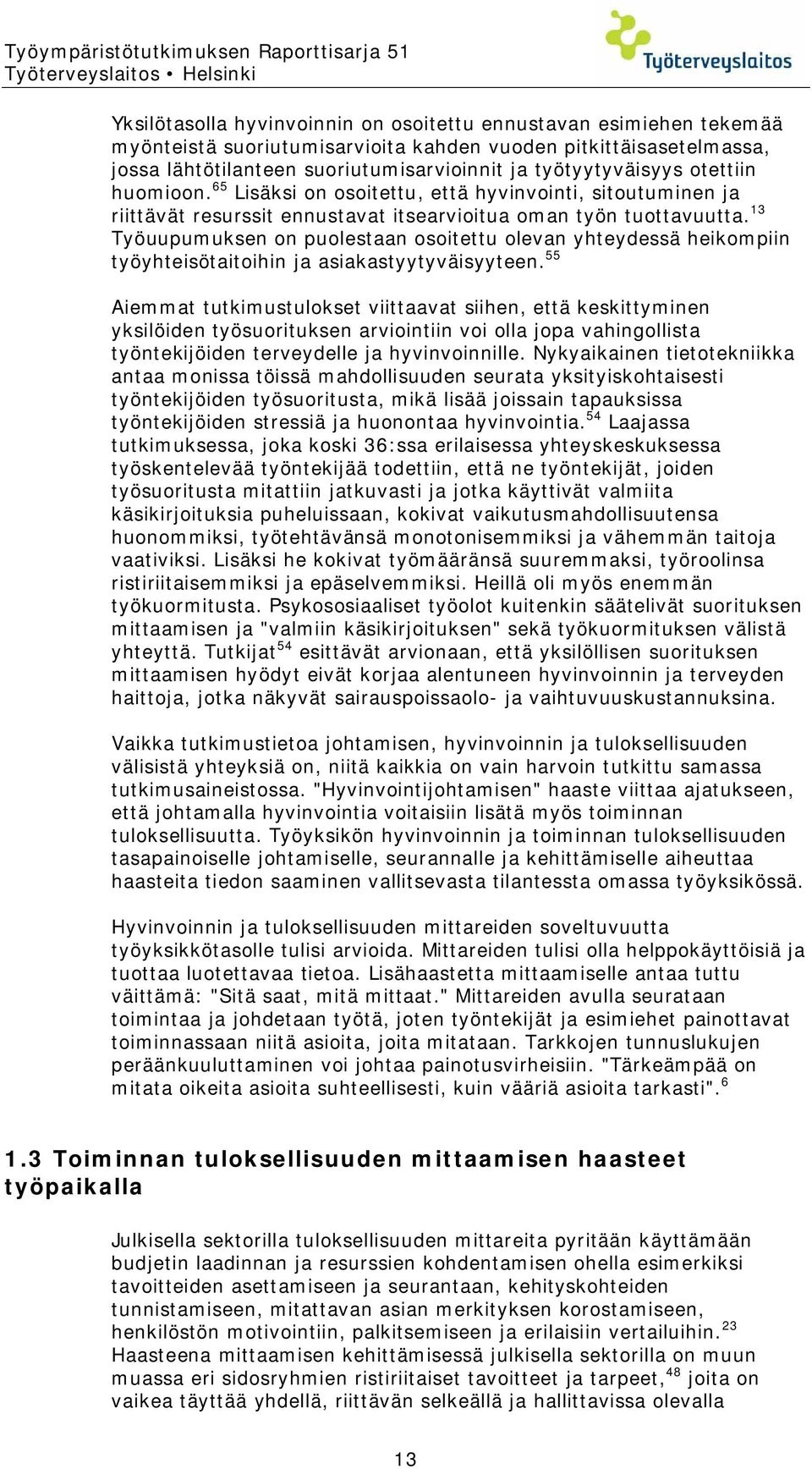 Työympäristötutkimuksen Raporttisarja 51
Työterveyslaitos • Helsinki

Työterveyslaitos

Yksilötasolla hyvinvoinnin on osoitettu ennustavan esimiehen tekemää myönteistä suoriutumisarvioita kahden vuoden pitkittäisasetelmassa, jossa lähtötilanteen suoriutumisarvioinnit ja työtyytyväisyys otettiin huomioon.$^{65}$ Lisäksi on osoitettu, että hyvinvointi, sitoutuminen ja riittävät resurssit ennustavat itsearvioitua oman työn tuottavuutta.$^{13}$ Työuupumuksen on puolestaan osoitettu olevan yhteydessä heikompiin työyhteisötaitoihin ja asiakastyytyväisyyteen.$^{55}$

Aiemmat tutkimustulokset viittaavat siihen, että keskittyminen yksilöiden työsuorituksen arviointiin voi olla jopa vahingollista työntekijöiden terveydelle ja hyvinvoinnille. Nykyaikainen tietotekniikka antaa monissa töissä mahdollisuuden seurata yksityiskohtaisesti työntekijöiden työsuoritusta, mikä lisää joissain tapauksissa työntekijöiden stressiä ja huonontaa hyvinvointia.$^{54}$ Laajassa tutkimuksessa, joka koski 36:ssa erilaisessa yhteyskeskuksessa työskentelevää työntekijää todettiin, että ne työntekijät, joiden työsuoritusta mitattiin jatkuvasti ja jotka käyttivät valmiita käsikirjoituksia puheluissaan, kokivat vaikutusmahdollisuutensa huonommiksi, työtehtävänsä monotonisemmiksi ja vähemmän taitoja vaativiksi. Lisäksi he kokivat työmääränsä suuremmaksi, työroolinsa ristiriitaisemmiksi ja epäselvemmiksi. Heillä oli myös enemmän työkuormitusta. Psykososiaaliset työolot kuitenkin säätelivät suorituksen mittaamisen ja "valmiin käsikirjoituksen" sekä työkuormituksen välistä yhteyttä. Tutkijat$^{54}$ esittävät arvionaan, että yksilöllisen suorituksen mittaamisen hyödyt eivät korjaa alentuneen hyvinvoinnin ja terveyden haittoja, jotka näkyvät sairauspoissaolo- ja vaihtuvuuskustannuksina.

Vaikka tutkimustietoa johtamisen, hyvinvoinnin ja tuloksellisuuden välisistä yhteyksiä on, niitä kaikkia on vain harvoin tutkittu samassa tutkimusaineistossa. "Hyvinvointijohtamisen" haaste viittaa ajatukseen, että johtamalla hyvinvointia voitaisiin lisätä myös toiminnan tuloksellisuutta. Työyksikön hyvinvoinnin ja toiminnan tuloksellisuuden tasapainoiselle johtamiselle, seurannalle ja kehittämiselle aiheuttaa haasteita tiedon saaminen vallitsevasta tilantessta omassa työyksikössä.

Hyvinvoinnin ja tuloksellisuuden mittareiden soveltuvuutta työyksikkötasolle tulisi arvioida. Mittareiden tulisi olla helppokäyttöisiä ja tuottaa luotettavaa tietoa. Lisähaastetta mittaamiselle antaa tuttu väittämä: "Sitä saat, mitä mittaat." Mittareiden avulla seurataan toimintaa ja johdetaan työtä, joten työntekijät ja esimiehet painottavat toiminnassaan niitä asioita, joita mitataan. Tarkkojen tunnuslukujen peräänkuuluttaminen voi johtaa painotusvirheisiin. "Tärkeämpää on mitata oikeita asioita suhteellisesti, kuin vääriä asioita tarkasti".$^{6}$

1.3 Toiminnan tuloksellisuuden mittaamisen haasteet työpaikalla

Julkisella sektorilla tuloksellisuuden mittareita pyritään käyttämään budjetin laadinnan ja resurssien kohdentamisen ohella esimerkiksi tavoitteiden asettamiseen ja seurantaan, kehityskohteiden tunnistamiseen, mitattavan asian merkityksen korostamiseen, henkilöstön motivointiin, palkitsemiseen ja erilaisiin vertailuihin.$^{23}$ Haasteena mittaamisen kehittämisessä julkisella sektorilla on muun muassa eri sidosryhmien ristiriitaiset tavoitteet ja tarpeet,$^{48}$ joita on vaikea täyttää yhdellä, riittävän selkeällä ja hallittavissa olevalla

13